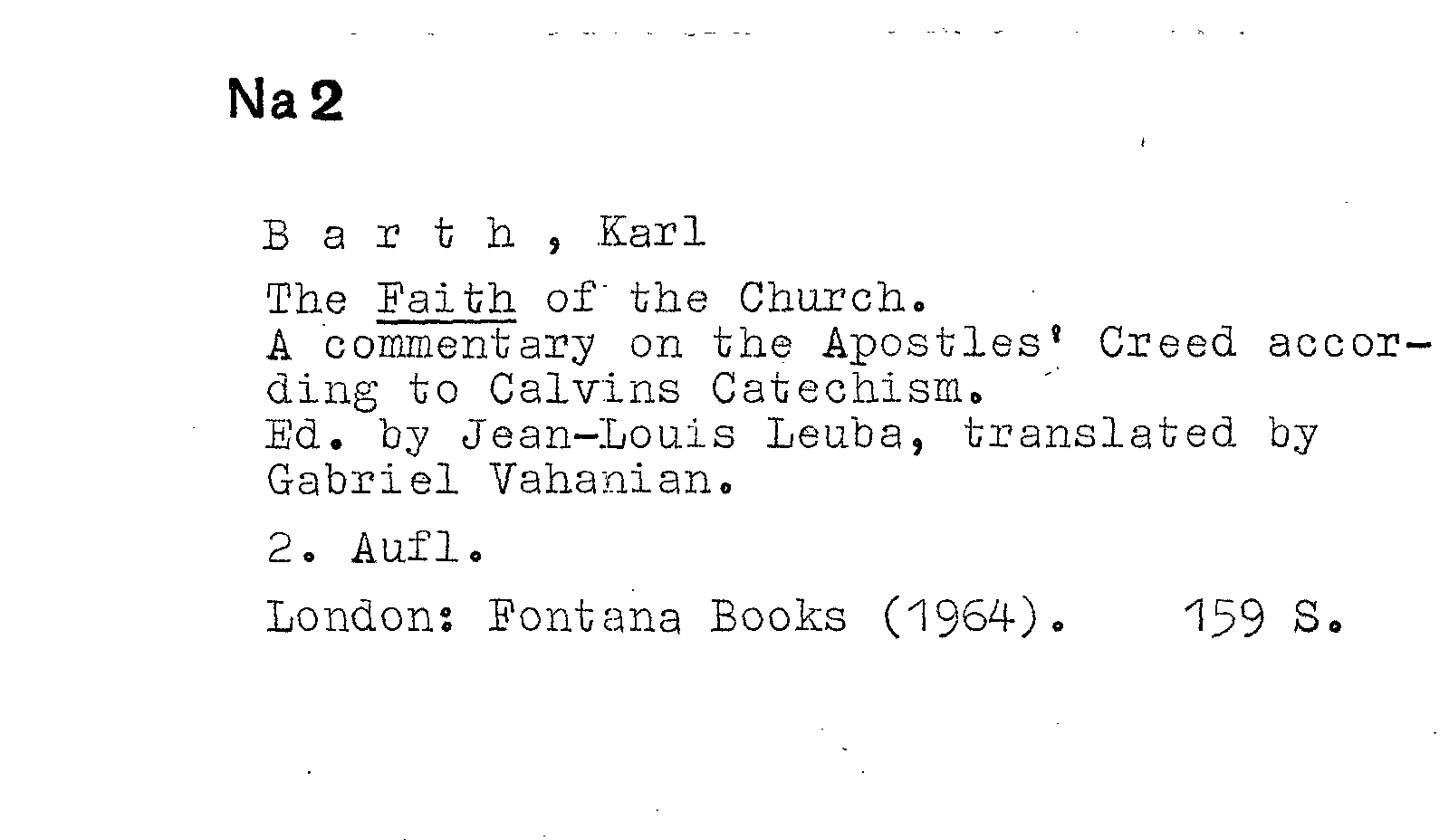 Na 2

B a r t h , Karl

The Faith of the Church.
A commentary on the Apostles' Creed according to Calvins Catechism.
Ed. by Jean-Louis Leuba, translated by Gabriel Vahanian.

2. Aufl.

London: Fontana Books (1964).    159 S.